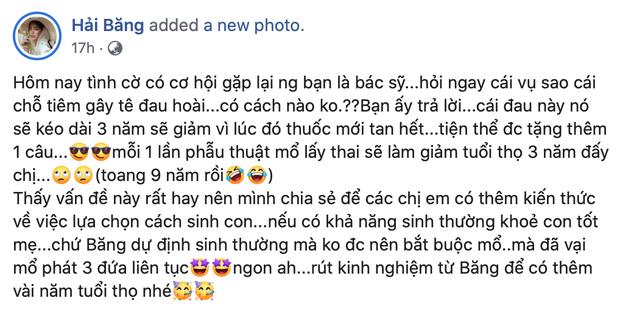 Hải Băng added a new photo.
17h ·

Hôm nay tình cờ có cơ hội gặp lại ng bạn là bác sỹ...hỏi ngay cái vụ sao cái chỗ tiêm gây tê đau hoài...có cách nào ko.??Bạn ấy trả lời...cái đau này nó sẽ kéo dài 3 năm sẽ giảm vì lúc đó thuốc mới tan hết...tiện thể đc tặng thêm 1 câu...😎😎mỗi 1 lần phẫu thuật mổ lấy thai sẽ làm giảm tuổi thọ 3 năm đấy chị...🙄🙄(toang 9 năm rồi🤣😂)
Thấy vấn đề này rất hay nên mình chia sẻ để các chị em có thêm kiến thức về việc lựa chọn cách sinh con...nếu có khả năng sinh thường khoẻ con tốt mẹ...chứ Băng dự định sinh thường mà ko đc nên bắt buộc mổ..mà đã vại mổ phát 3 đứa liên tục🤩🤩ngon ah...rút kinh nghiệm từ Băng để có thêm vài năm tuổi thọ nhé🥳🥳